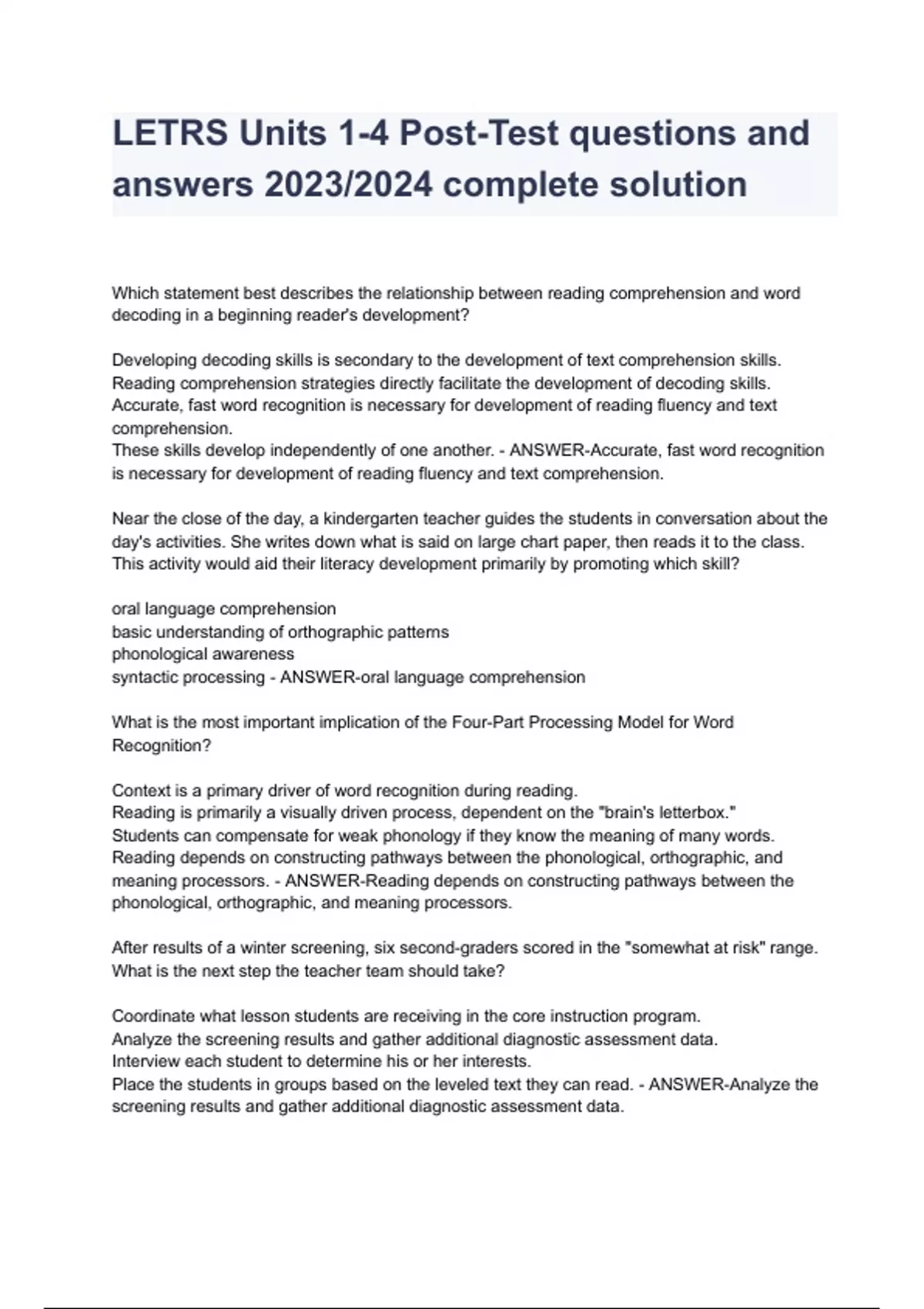 LETRS Units 1-4 Post-Test questions and answers 2023/2024 complete solution

Which statement best describes the relationship between reading comprehension and word decoding in a beginning reader's development?

Developing decoding skills is secondary to the development of text comprehension skills.
Reading comprehension strategies directly facilitate the development of decoding skills.
Accurate, fast word recognition is necessary for development of reading fluency and text comprehension.
These skills develop independently of one another. - ANSWER-Accurate, fast word recognition is necessary for development of reading fluency and text comprehension.

Near the close of the day, a kindergarten teacher guides the students in conversation about the day's activities. She writes down what is said on large chart paper, then reads it to the class. This activity would aid their literacy development primarily by promoting which skill?

oral language comprehension
basic understanding of orthographic patterns
phonological awareness
syntactic processing - ANSWER-oral language comprehension

What is the most important implication of the Four-Part Processing Model for Word Recognition?

Context is a primary driver of word recognition during reading.
Reading is primarily a visually driven process, dependent on the "brain's letterbox."
Students can compensate for weak phonology if they know the meaning of many words.
Reading depends on constructing pathways between the phonological, orthographic, and meaning processors. - ANSWER-Reading depends on constructing pathways between the phonological, orthographic, and meaning processors.

After results of a winter screening, six second-graders scored in the "somewhat at risk" range. What is the next step the teacher team should take?

Coordinate what lesson students are receiving in the core instruction program.
Analyze the screening results and gather additional diagnostic assessment data.
Interview each student to determine his or her interests.
Place the students in groups based on the leveled text they can read. - ANSWER-Analyze the screening results and gather additional diagnostic assessment data.